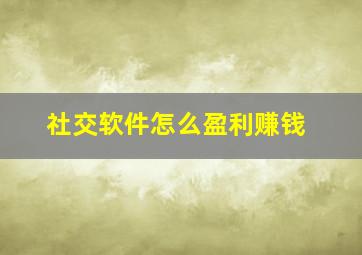 社交软件怎么盈利赚钱